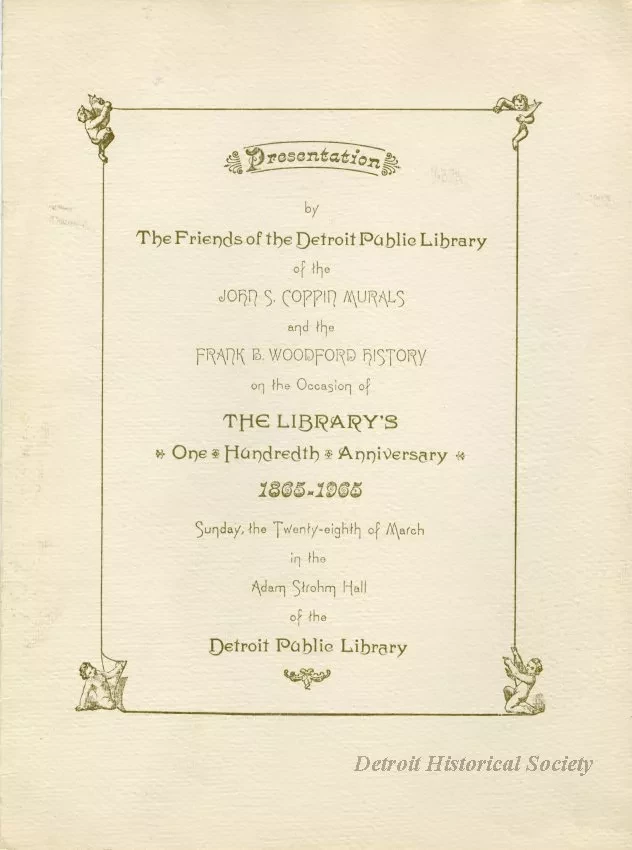 Presentation

by

The Friends of the Detroit Public Library

of the

JOHN S. COPPIN MURALS

and the

FRANK B. WOODFORD HISTORY

on the Occasion of

THE LIBRARY'S

One Hundredth Anniversary

1865-1965

Sunday, the Twenty-eighth of March

in the

Adam Strohm Hall

of the

Detroit Public Library

Detroit Historical Society